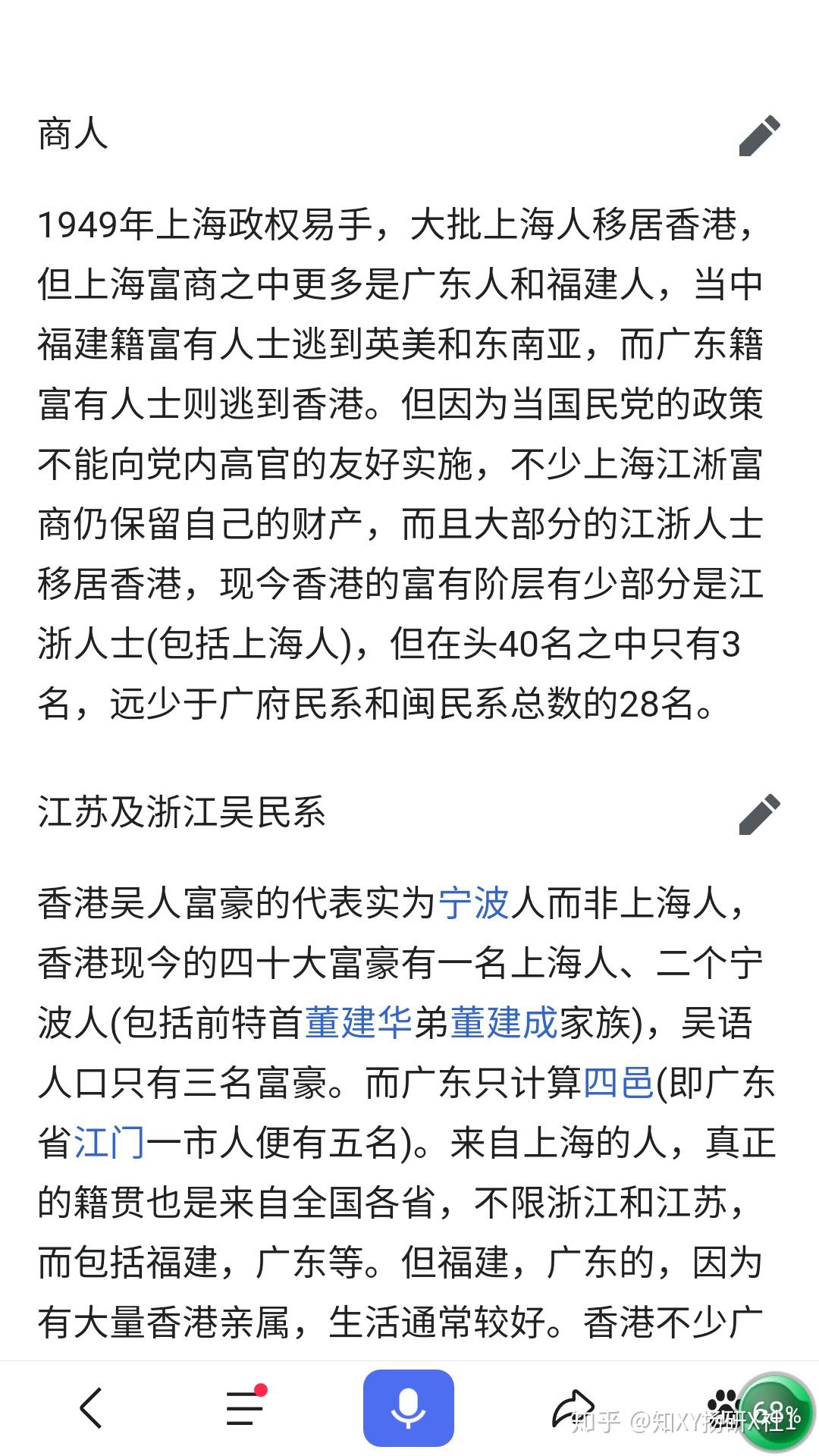 商人

1949年上海政权易手，大批上海人移居香港，但上海富商之中更多是广东人和福建人，当中福建籍富有人士逃到英美和东南亚，而广东籍富有人士则逃到香港。但因为当国民党的政策不能向党内高官的友好实施，不少上海江浙富商仍保留自己的财产，而且大部分的江浙人士移居香港，现今香港的富有阶层有少部分是江浙人士(包括上海人)，但在头40名之中只有3名，远少于广府民系和闽民系总数的28名。

江苏及浙江吴民系

香港吴人富豪的代表实为宁波人而非上海人，香港现今的四十大富豪有一名上海人、二个宁波人(包括前特首董建华弟董建成家族)，吴语人口只有三名富豪。而广东只计算四邑(即广东省江门一市人便有五名)。来自上海的人，真正的籍贯也是来自全国各省，不限浙江和江苏，而包括福建，广东等。但福建，广东的，因为有大量香港亲属，生活通常较好。香港不少广

知乎 @知XY扬研X社1

68%